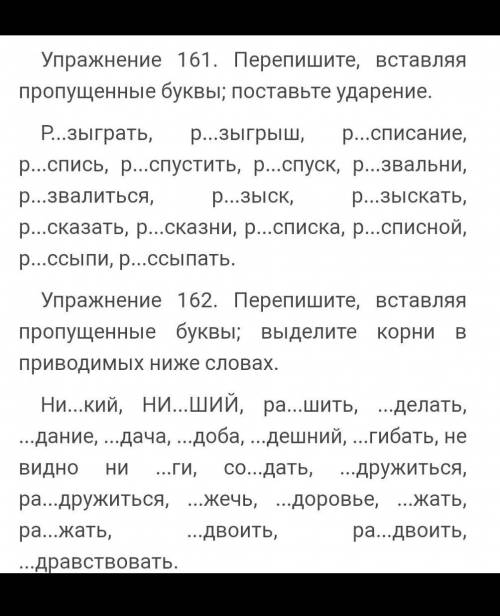 Упражнение 161. Перепишите, вставляя пропущенные буквы; поставьте ударение.

Р...зыграть, р...зыгрыш, р...списание, р...спись, р...спустить, р...спуск, р...звальни, р...звалиться, р...зыск, р...зыскать, р...сказать, р...сказни, р...списка, р...списной, р...ссыпи, р...ссыпать.

Упражнение 162. Перепишите, вставляя пропущенные буквы; выделите корни в приводимых ниже словах.

Ни...кий, НИ...ШИЙ, ра...шить, ...делать, ...дание, ...дача, ...доба, ...дешний, ...гибать, не видно ни ...ги, со...дать, ...дружиться, ра...дружиться, ...жечь, ...доровье, ...жать, ра...жать, ...двоить, ра...двоить, ...дравствовать.